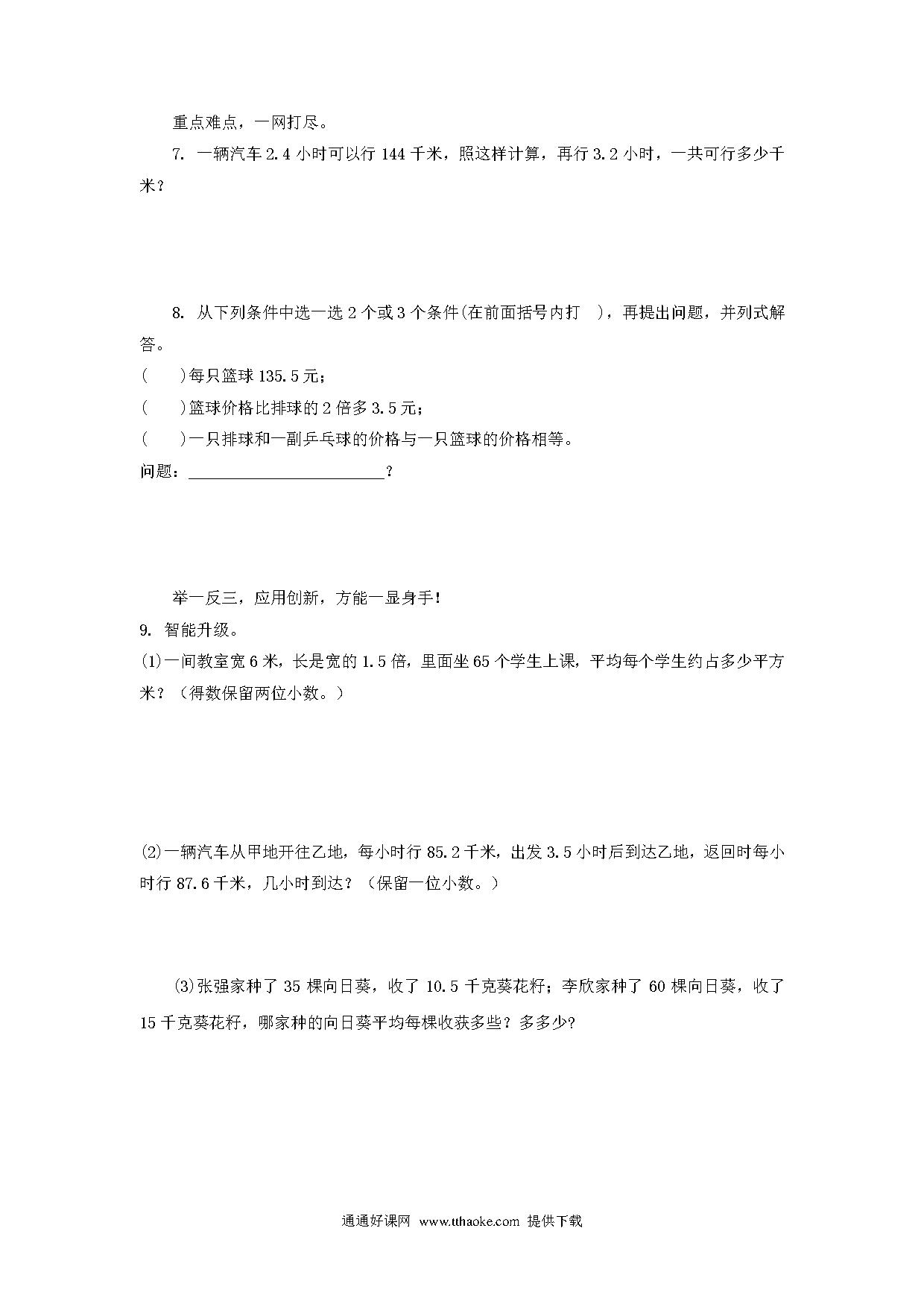 重点难点，一网打尽。

7. 一辆汽车 2.4 小时可以行 144 千米，照这样计算，再行 3.2 小时，一共可行多少千米？

8. 从下列条件中选一选 2 个或 3 个条件(在前面括号内打　)，再提出问题，并列式解答。

(　　)每只篮球 135.5 元；

(　　)篮球价格比排球的 2 倍多 3.5 元；

(　　)一只排球和一副乒乓球的价格与一只篮球的价格相等。

问题：________________________？

举一反三，应用创新，方能一显身手！

9. 智能升级。

(1)一间教室宽 6 米，长是宽的 1.5 倍，里面坐 65 个学生上课，平均每个学生约占多少平方米？（得数保留两位小数。）

(2)一辆汽车从甲地开往乙地，每小时行 85.2 千米，出发 3.5 小时后到达乙地，返回时每小时行 87.6 千米，几小时到达？（保留一位小数。）

(3)张强家种了 35 棵向日葵，收了 10.5 千克葵花籽；李欣家种了 60 棵向日葵，收了 15 千克葵花籽，哪家种的向日葵平均每棵收获多些？多多少？

通通好课网 www.tthaoke.com 提供下载